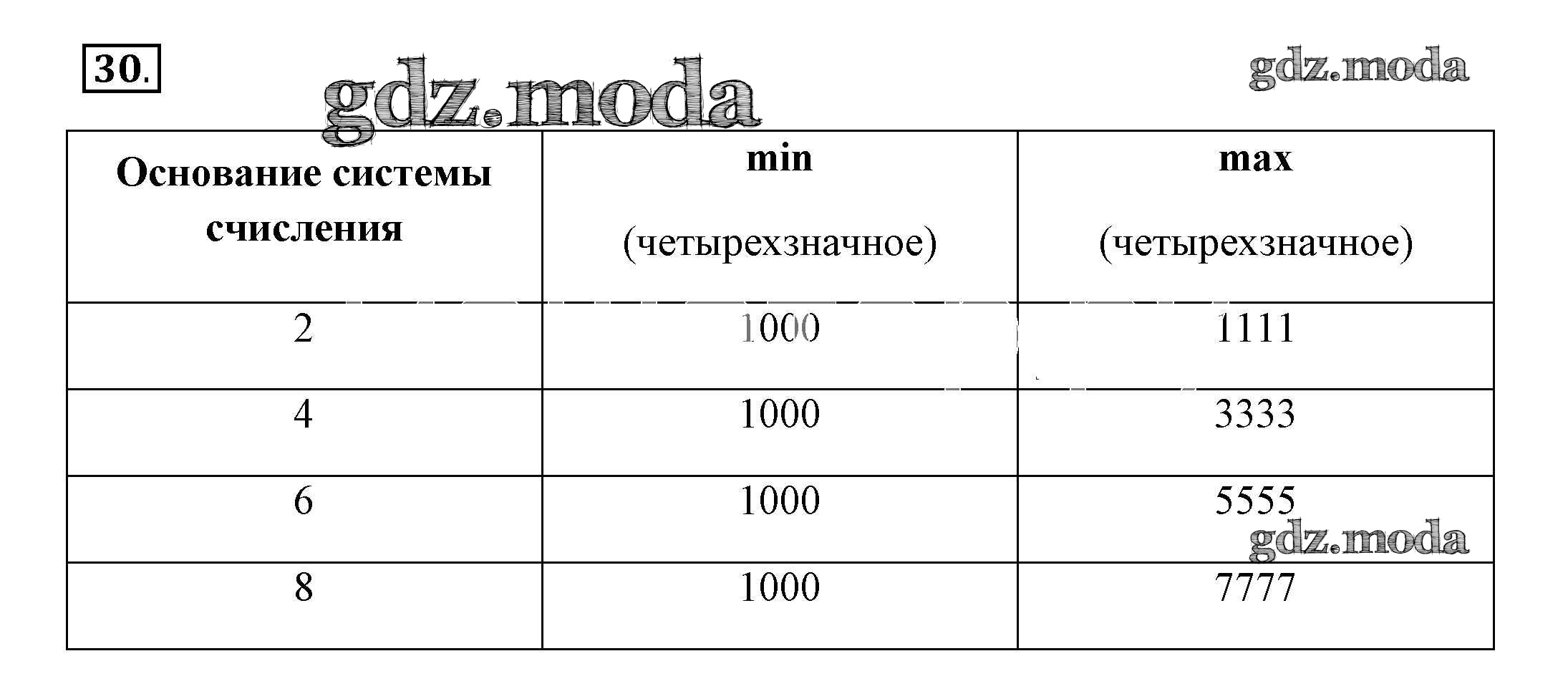 30.

gdz.moda

gdz.moda

| Основание системы счисления | min (четырехзначное) | max (четырехзначное) |
|---|---|---|
| 2 | 1000 | 1111 |
| 4 | 1000 | 3333 |
| 6 | 1000 | 5555 |
| 8 | 1000 | 7777 |

gdz.moda